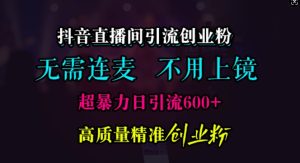 抖音直播间引流创业粉

无需连麦　不用上镜

超暴力日引流600+

高质量精准创业粉